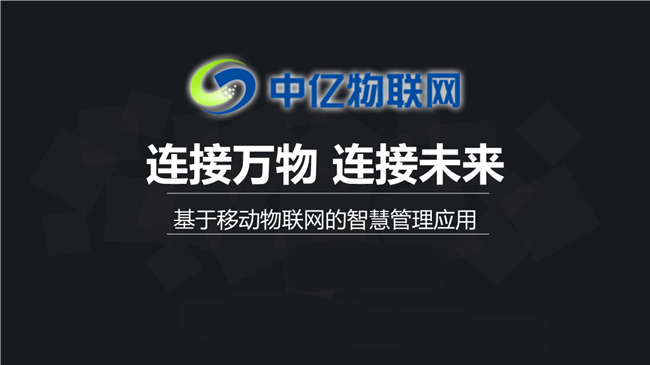 中亿物联网

连接万物 连接未来

基于移动物联网的智慧管理应用